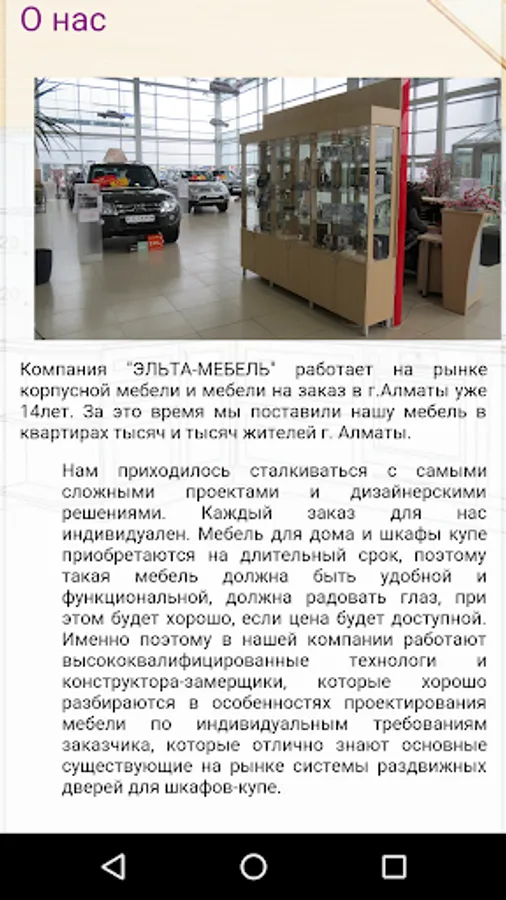 О нас

Компания "ЭЛЬТА-МЕБЕЛЬ" работает на рынке корпусной мебели и мебели на заказ в г.Алматы уже 14лет. За это время мы поставили нашу мебель в квартирах тысяч и тысяч жителей г. Алматы.

Нам приходилось сталкиваться с самыми сложными проектами и дизайнерскими решениями. Каждый заказ для нас индивидуален. Мебель для дома и шкафы купе приобретаются на длительный срок, поэтому такая мебель должна быть удобной и функциональной, должна радовать глаз, при этом будет хорошо, если цена будет доступной. Именно поэтому в нашей компании работают высококвалифицированные технологи и конструктора-замерщики, которые хорошо разбираются в особенностях проектирования мебели по индивидуальным требованиям заказчика, которые отлично знают основные существующие на рынке системы раздвижных дверей для шкафов-купе.